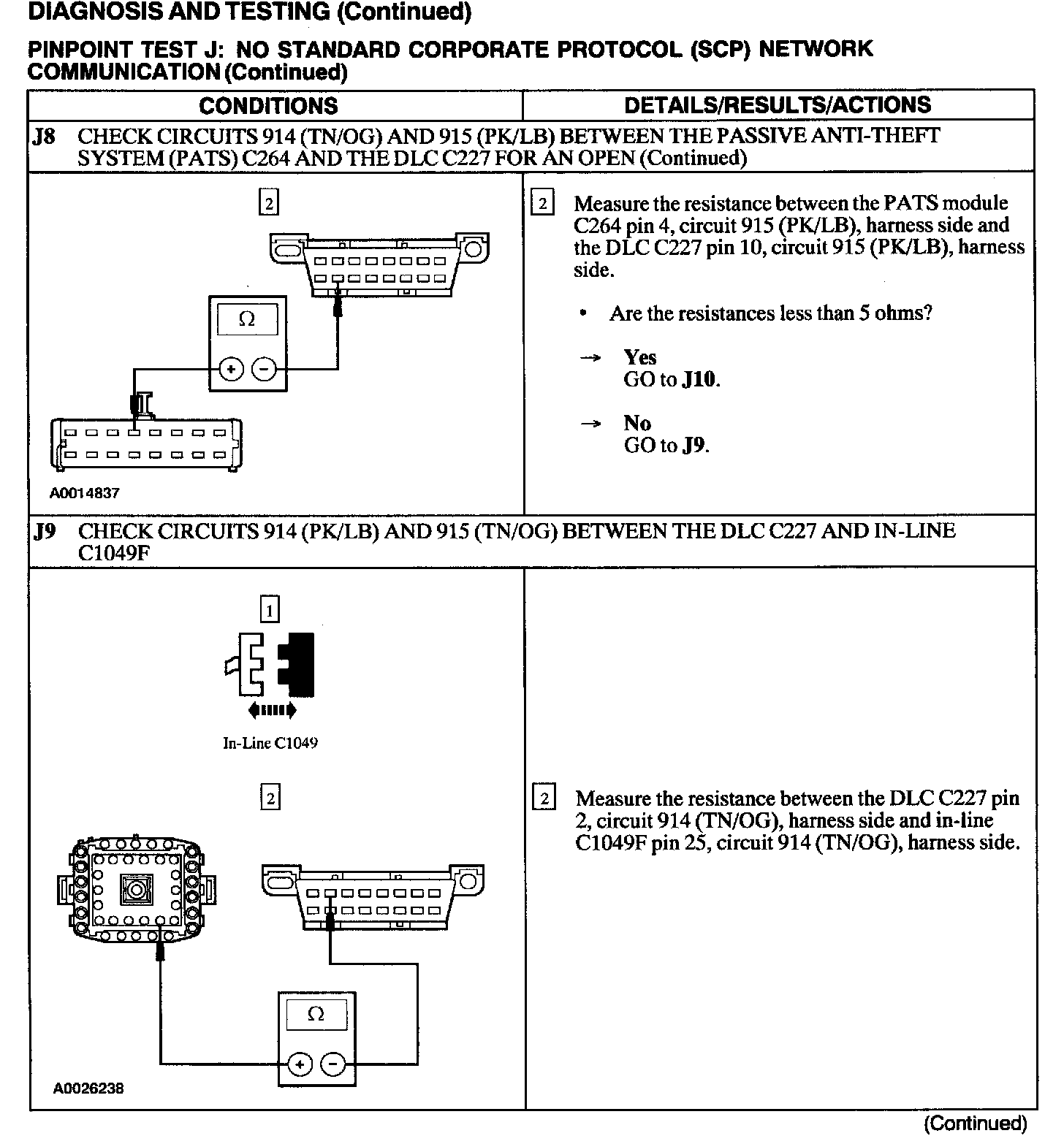 DIAGNOSIS AND TESTING (Continued)

PINPOINT TEST J: NO STANDARD CORPORATE PROTOCOL (SCP) NETWORK COMMUNICATION (Continued)

| CONDITIONS | DETAILS/RESULTS/ACTIONS |
|---|---|
| J8 CHECK CIRCUITS 914 (TN/OG) AND 915 (PK/LB) BETWEEN THE PASSIVE ANTI-THEFT SYSTEM (PATS) C264 AND THE DLC C227 FOR AN OPEN (Continued) | |
| 2 Ω + − A0014837 | 2 Measure the resistance between the PATS module C264 pin 4, circuit 915 (PK/LB), harness side and the DLC C227 pin 10, circuit 915 (PK/LB), harness side. • Are the resistances less than 5 ohms? → Yes GO to J10. → No GO to J9. |
| J9 CHECK CIRCUITS 914 (PK/LB) AND 915 (TN/OG) BETWEEN THE DLC C227 AND IN-LINE C1049F | |
| 1 In-Line C1049 2 Ω + − A0026238 | 2 Measure the resistance between the DLC C227 pin 2, circuit 914 (TN/OG), harness side and in-line C1049F pin 25, circuit 914 (TN/OG), harness side. |

(Continued)